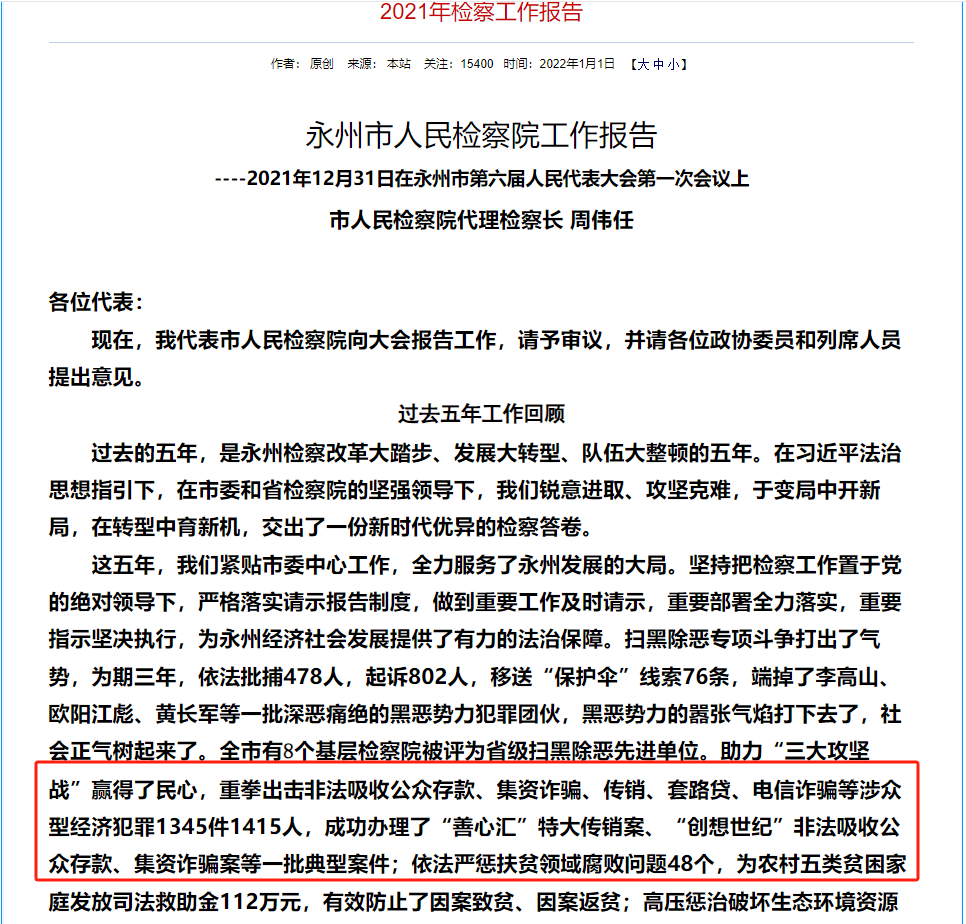 2021年检察工作报告

作者：原创　来源：本站　关注：15400　时间：2022年1月1日　【大 中 小】

永州市人民检察院工作报告

----2021年12月31日在永州市第六届人民代表大会第一次会议上

市人民检察院代理检察长 周伟任

各位代表：

现在，我代表市人民检察院向大会报告工作，请予审议，并请各位政协委员和列席人员提出意见。

过去五年工作回顾

过去的五年，是永州检察改革大踏步、发展大转型、队伍大整顿的五年。在习近平法治思想指引下，在市委和省检察院的坚强领导下，我们锐意进取、攻坚克难，于变局中开新局，在转型中育新机，交出了一份新时代优异的检察答卷。

这五年，我们紧贴市委中心工作，全力服务了永州发展的大局。坚持把检察工作置于党的绝对领导下，严格落实请示报告制度，做到重要工作及时请示，重要部署全力落实，重要指示坚决执行，为永州经济社会发展提供了有力的法治保障。扫黑除恶专项斗争打出了气势，为期三年，依法批捕478人，起诉802人，移送“保护伞”线索76条，端掉了李高山、欧阳江彪、黄长军等一批深恶痛绝的黑恶势力犯罪团伙，黑恶势力的嚣张气焰打下去了，社会正气树起来了。全市有8个基层检察院被评为省级扫黑除恶先进单位。助力“三大攻坚战”赢得了民心，重拳出击非法吸收公众存款、集资诈骗、传销、套路贷、电信诈骗等涉众型经济犯罪1345件1415人，成功办理了“善心汇”特大传销案、“创想世纪”非法吸收公众存款、集资诈骗案等一批典型案件；依法严惩扶贫领域腐败问题48个，为农村五类贫困家庭发放司法救助金112万元，有效防止了因案致贫、因案返贫；高压惩治破坏生态环境资源